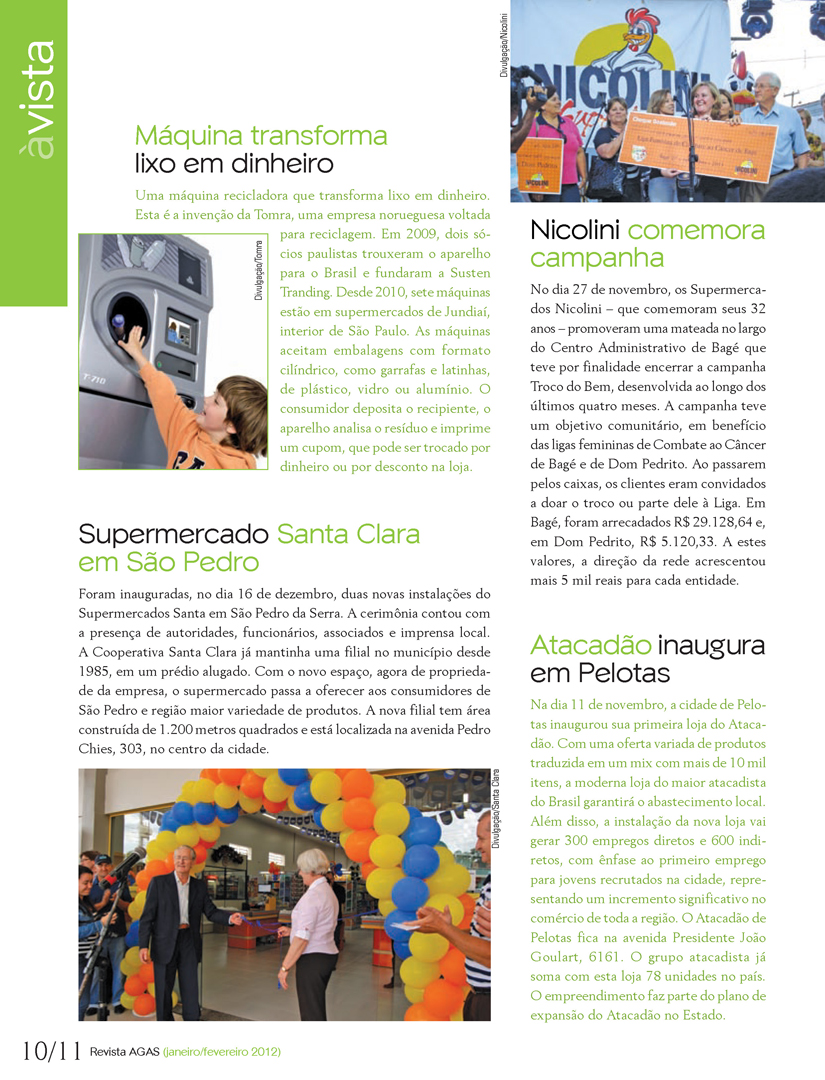 àvista

Máquina transforma lixo em dinheiro

Uma máquina recicladora que transforma lixo em dinheiro. Esta é a invenção da Tomra, uma empresa norueguesa voltada para reciclagem. Em 2009, dois sócios paulistas trouxeram o aparelho para o Brasil e fundaram a Susten Tranding. Desde 2010, sete máquinas estão em supermercados de Jundiaí, interior de São Paulo. As máquinas aceitam embalagens com formato cilíndrico, como garrafas e latinhas, de plástico, vidro ou alumínio. O consumidor deposita o recipiente, o aparelho analisa o resíduo e imprime um cupom, que pode ser trocado por dinheiro ou por desconto na loja.

Divulgação/Tomra

T-710

Supermercado Santa Clara em São Pedro

Foram inauguradas, no dia 16 de dezembro, duas novas instalações do Supermercados Santa em São Pedro da Serra. A cerimônia contou com a presença de autoridades, funcionários, associados e imprensa local. A Cooperativa Santa Clara já mantinha uma filial no município desde 1985, em um prédio alugado. Com o novo espaço, agora de propriedade da empresa, o supermercado passa a oferecer aos consumidores de São Pedro e região maior variedade de produtos. A nova filial tem área construída de 1.200 metros quadrados e está localizada na avenida Pedro Chies, 303, no centro da cidade.

Divulgação/Santa Clara

Divulgação/Nicolini

NICOLINI

Nicolini comemora campanha

No dia 27 de novembro, os Supermercados Nicolini – que comemoram seus 32 anos – promoveram uma mateada no largo do Centro Administrativo de Bagé que teve por finalidade encerrar a campanha Troco do Bem, desenvolvida ao longo dos últimos quatro meses. A campanha teve um objetivo comunitário, em benefício das ligas femininas de Combate ao Câncer de Bagé e de Dom Pedrito. Ao passarem pelos caixas, os clientes eram convidados a doar o troco ou parte dele à Liga. Em Bagé, foram arrecadados R$ 29.128,64 e, em Dom Pedrito, R$ 5.120,33. A estes valores, a direção da rede acrescentou mais 5 mil reais para cada entidade.

Atacadão inaugura em Pelotas

Na dia 11 de novembro, a cidade de Pelotas inaugurou sua primeira loja do Atacadão. Com uma oferta variada de produtos traduzida em um mix com mais de 10 mil itens, a moderna loja do maior atacadista do Brasil garantirá o abastecimento local. Além disso, a instalação da nova loja vai gerar 300 empregos diretos e 600 indiretos, com ênfase ao primeiro emprego para jovens recrutados na cidade, representando um incremento significativo no comércio de toda a região. O Atacadão de Pelotas fica na avenida Presidente João Goulart, 6161. O grupo atacadista já soma com esta loja 78 unidades no país. O empreendimento faz parte do plano de expansão do Atacadão no Estado.

10/11 Revista AGAS (janeiro/fevereiro 2012)